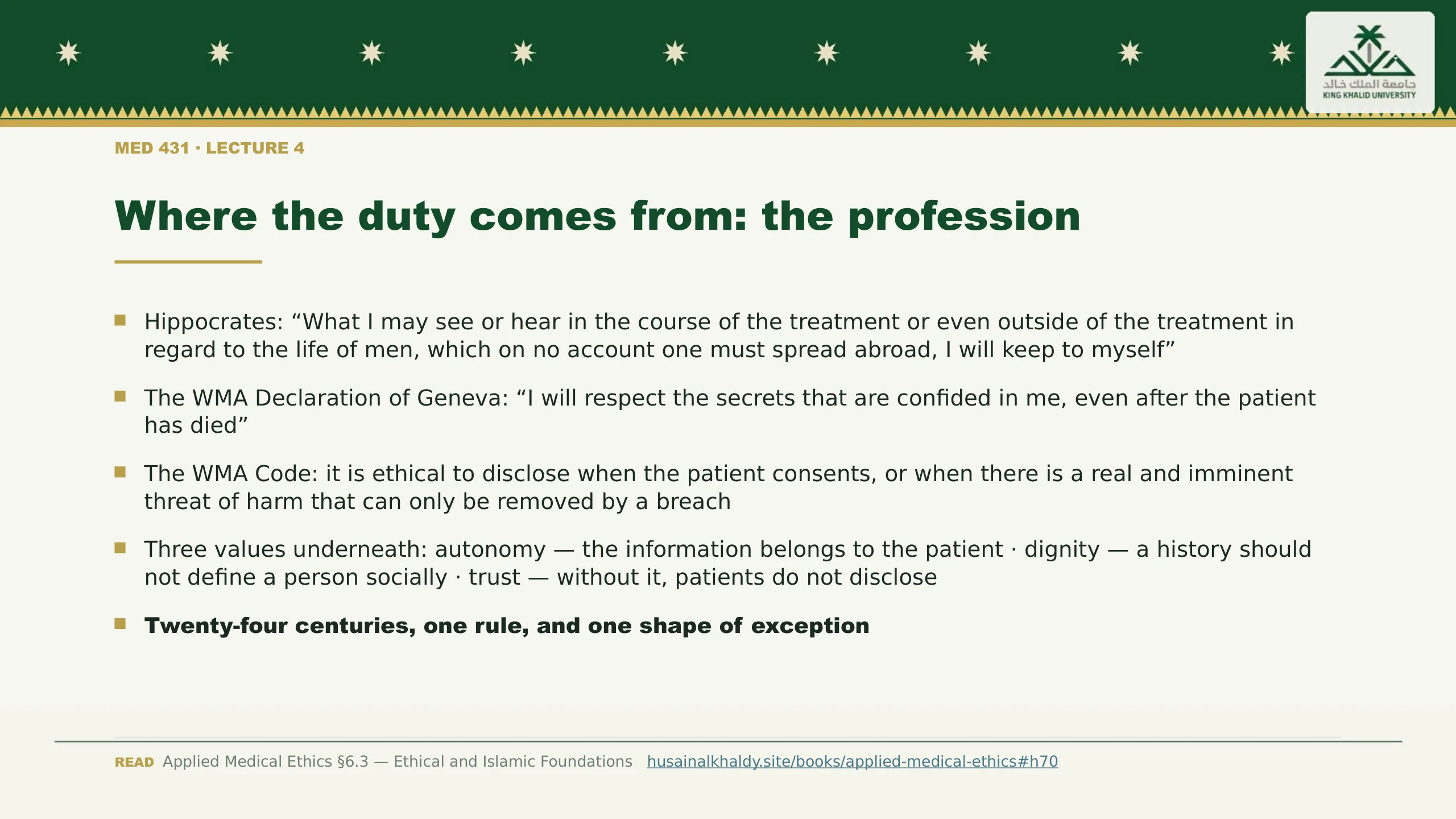 جامعة الملك خالد
KING KHALID UNIVERSITY

MED 431 · LECTURE 4

Where the duty comes from: the profession

• Hippocrates: "What I may see or hear in the course of the treatment or even outside of the treatment in regard to the life of men, which on no account one must spread abroad, I will keep to myself"

• The WMA Declaration of Geneva: "I will respect the secrets that are confided in me, even after the patient has died"

• The WMA Code: it is ethical to disclose when the patient consents, or when there is a real and imminent threat of harm that can only be removed by a breach

• Three values underneath: autonomy — the information belongs to the patient · dignity — a history should not define a person socially · trust — without it, patients do not disclose

• Twenty-four centuries, one rule, and one shape of exception

READ Applied Medical Ethics §6.3 — Ethical and Islamic Foundations husainalkhaldy.site/books/applied-medical-ethics#h70